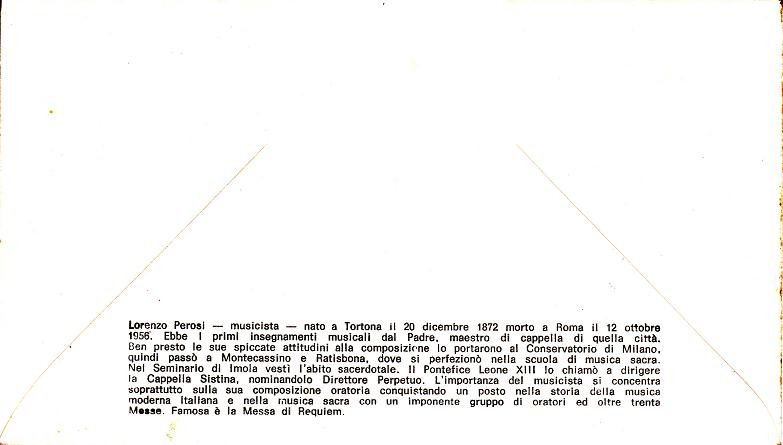 Lorenzo Perosi — musicista — nato a Tortona il 20 dicembre 1872 morto a Roma il 12 ottobre 1956. Ebbe i primi insegnamenti musicali dal Padre, maestro di cappella di quella città. Ben presto le sue spiccate attitudini alla composizione lo portarono al Conservatorio di Milano, quindi passò a Montecassino e Ratisbona, dove si perfezionò nella scuola di musica sacra. Nel Seminario di Imola vestì l'abito sacerdotale. Il Pontefice Leone XIII lo chiamò a dirigere la Cappella Sistina, nominandolo Direttore Perpetuo. L'importanza del musicista si concentra soprattutto sulla sua composizione oratoria conquistando un posto nella storia della musica moderna italiana e nella musica sacra con un imponente gruppo di oratori ed oltre trenta Messe. Famosa è la Messa di Requiem.